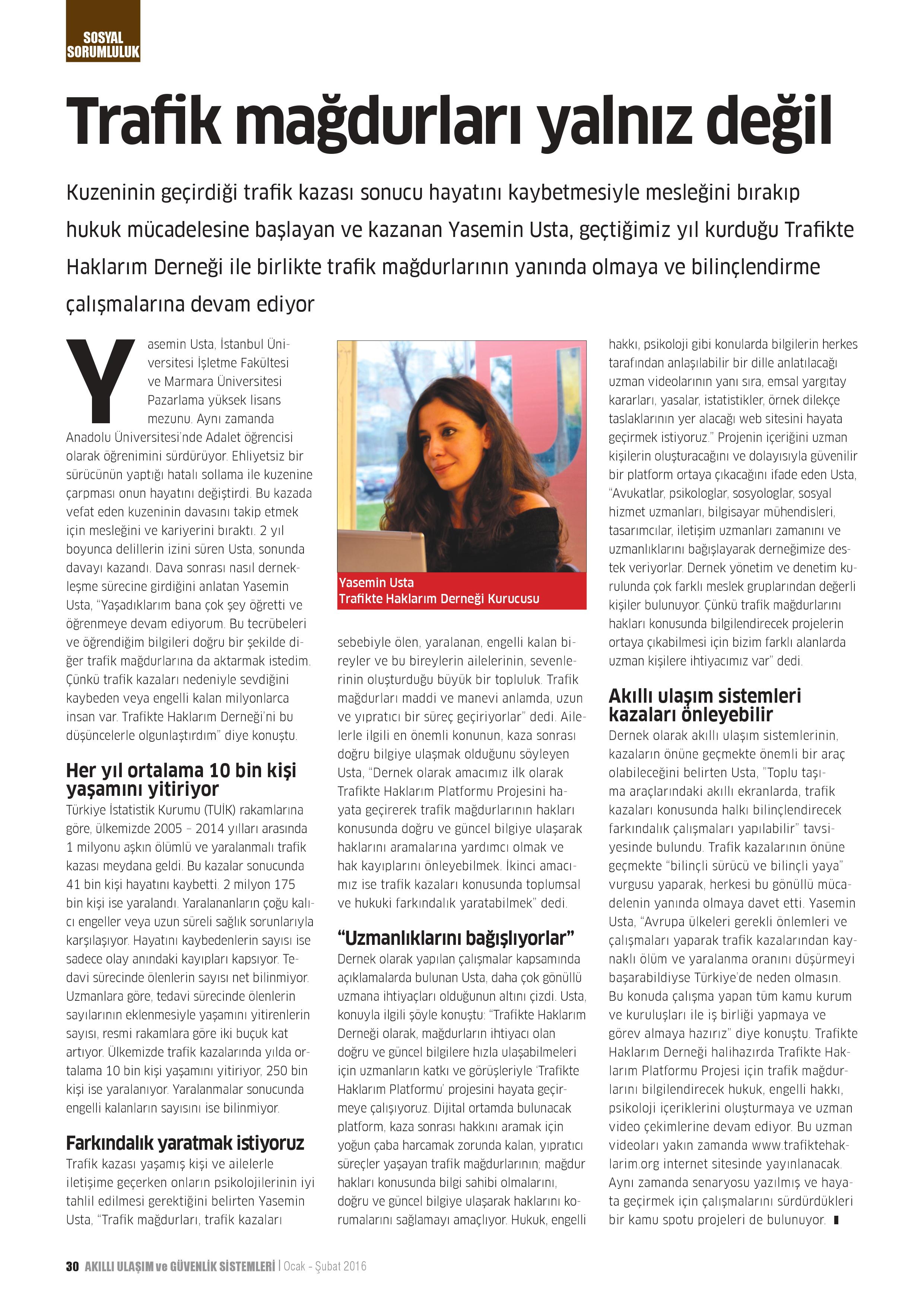 SOSYAL SORUMLULUK

Trafik mağdurları yalnız değil

Kuzeninin geçirdiği trafik kazası sonucu hayatını kaybetmesiyle mesleğini bırakıp hukuk mücadelesine başlayan ve kazanan Yasemin Usta, geçtiğimiz yıl kurduğu Trafikte Haklarım Derneği ile birlikte trafik mağdurlarının yanında olmaya ve bilinçlendirme çalışmalarına devam ediyor

Yasemin Usta, İstanbul Üniversitesi İşletme Fakültesi ve Marmara Üniversitesi Pazarlama yüksek lisans mezunu. Aynı zamanda Anadolu Üniversitesi'nde Adalet öğrencisi olarak öğrenimini sürdürüyor. Ehliyetsiz bir sürücünün yaptığı hatalı sollama ile kuzenine çarpması onun hayatını değiştirdi. Bu kazada vefat eden kuzeninin davasını takip etmek için mesleğini ve kariyerini bıraktı. 2 yıl boyunca delillerin izini süren Usta, sonunda davayı kazandı. Dava sonrası nasıl dernekleşme sürecine girdiğini anlatan Yasemin Usta, "Yaşadıklarım bana çok şey öğretti ve öğrenmeye devam ediyorum. Bu tecrübeleri ve öğrendiğim bilgileri doğru bir şekilde diğer trafik mağdurlarına da aktarmak istedim. Çünkü trafik kazaları nedeniyle sevdiğini kaybeden veya engelli kalan milyonlarca insan var. Trafikte Haklarım Derneği'ni bu düşüncelerle olgunlaştırdım" diye konuştu.

Her yıl ortalama 10 bin kişi yaşamını yitiriyor
Türkiye İstatistik Kurumu (TUİK) rakamlarına göre, ülkemizde 2005 – 2014 yılları arasında 1 milyonu aşkın ölümlü ve yaralanmalı trafik kazası meydana geldi. Bu kazalar sonucunda 41 bin kişi hayatını kaybetti. 2 milyon 175 bin kişi ise yaralandı. Yaralananların çoğu kalıcı engeller veya uzun süreli sağlık sorunlarıyla karşılaşıyor. Hayatını kaybedenlerin sayısı ise sadece olay anındaki kayıpları kapsıyor. Tedavi sürecinde ölenlerin sayısı net bilinmiyor. Uzmanlara göre, tedavi sürecinde ölenlerin sayılarının eklenmesiyle yaşamını yitirenlerin sayısı, resmi rakamlara göre iki buçuk kat artıyor. Ülkemizde trafik kazalarında yılda ortalama 10 bin kişi yaşamını yitiriyor, 250 bin kişi ise yaralanıyor. Yaralanmalar sonucunda engelli kalanların sayısını ise bilinmiyor.

Farkındalık yaratmak istiyoruz
Trafik kazası yaşamış kişi ve ailelerle iletişime geçerken onların psikolojilerinin iyi tahlil edilmesi gerektiğini belirten Yasemin Usta, "Trafik mağdurları, trafik kazaları

Yasemin Usta
Trafikte Haklarım Derneği Kurucusu

sebebiyle ölen, yaralanan, engelli kalan bireyler ve bu bireylerin ailelerinin, sevenlerinin oluşturduğu büyük bir topluluk. Trafik mağdurları maddi ve manevi anlamda, uzun ve yıpratıcı bir süreç geçiriyorlar" dedi. Ailelerle ilgili en önemli konunun, kaza sonrası doğru bilgiye ulaşmak olduğunu söyleyen Usta, "Dernek olarak amacımız ilk olarak Trafikte Haklarım Platformu Projesini hayata geçirerek trafik mağdurlarının hakları konusunda doğru ve güncel bilgiye ulaşarak haklarını aramalarına yardımcı olmak ve hak kayıplarını önleyebilmek. İkinci amacımız ise trafik kazaları konusunda toplumsal ve hukuki farkındalık yaratabilmek" dedi.

"Uzmanlıklarını bağışlıyorlar"
Dernek olarak yapılan çalışmalar kapsamında açıklamalarda bulunan Usta, daha çok gönüllü uzmana ihtiyaçları olduğunun altını çizdi. Usta, konuyla ilgili şöyle konuştu: "Trafikte Haklarım Derneği olarak, mağdurların ihtiyacı olan doğru ve güncel bilgilere hızla ulaşabilmeleri için uzmanların katkı ve görüşleriyle 'Trafikte Haklarım Platformu' projesini hayata geçirmeye çalışıyoruz. Dijital ortamda bulunacak platform, kaza sonrası hakkını aramak için yoğun çaba harcamak zorunda kalan, yıpratıcı süreçler yaşayan trafik mağdurlarının; mağdur hakları konusunda bilgi sahibi olmalarını, doğru ve güncel bilgiye ulaşarak haklarını korumalarını sağlamayı amaçlıyor. Hukuk, engelli hakkı, psikoloji gibi konularda bilgilerin herkes tarafından anlaşılabilir bir dille anlatılacağı uzman videolarının yanı sıra, emsal yargıtay kararları, yasalar, istatistikler, örnek dilekçe taslaklarının yer alacağı web sitesini hayata geçirmek istiyoruz." Projenin içeriğini uzman kişilerin oluşturacağını ve dolayısıyla güvenilir bir platform ortaya çıkacağını ifade eden Usta, "Avukatlar, psikologlar, sosyologlar, sosyal hizmet uzmanları, bilgisayar mühendisleri, tasarımcılar, iletişim uzmanları zamanını ve uzmanlıklarını bağışlayarak derneğimize destek veriyorlar. Dernek yönetim ve denetim kurulunda çok farklı meslek gruplarından değerli kişiler bulunuyor. Çünkü trafik mağdurlarını hakları konusunda bilgilendirecek projelerin ortaya çıkabilmesi için bizim farklı alanlarda uzman kişilere ihtiyacımız var" dedi.

Akıllı ulaşım sistemleri kazaları önleyebilir
Dernek olarak akıllı ulaşım sistemlerinin, kazaların önüne geçmekte önemli bir araç olabileceğini belirten Usta, "Toplu taşıma araçlarındaki akıllı ekranlarda, trafik kazaları konusunda halkı bilinçlendirecek farkındalık çalışmaları yapılabilir" tavsiyesinde bulundu. Trafik kazalarının önüne geçmekte "bilinçli sürücü ve bilinçli yaya" vurgusu yaparak, herkesi bu gönüllü mücadelenin yanında olmaya davet etti. Yasemin Usta, "Avrupa ülkeleri gerekli önlemleri ve çalışmaları yaparak trafik kazalarından kaynaklı ölüm ve yaralanma oranını düşürmeyi başarabildiyse Türkiye'de neden olmasın. Bu konuda çalışma yapan tüm kamu kurum ve kuruluşları ile iş birliği yapmaya ve görev almaya hazırız" diye konuştu. Trafikte Haklarım Derneği halihazırda Trafikte Haklarım Platformu Projesi için trafik mağdurlarını bilgilendirecek hukuk, engelli hakkı, psikoloji içeriklerini oluşturmaya ve uzman video çekimlerine devam ediyor. Bu uzman videoları yakın zamanda www.trafiktehaklarim.org internet sitesinde yayınlanacak. Aynı zamanda senaryosu yazılmış ve hayata geçirmek için çalışmalarını sürdürdükleri bir kamu spotu projeleri de bulunuyor.

30 AKILLI ULAŞIM ve GÜVENLİK SİSTEMLERİ | Ocak – Şubat 2016